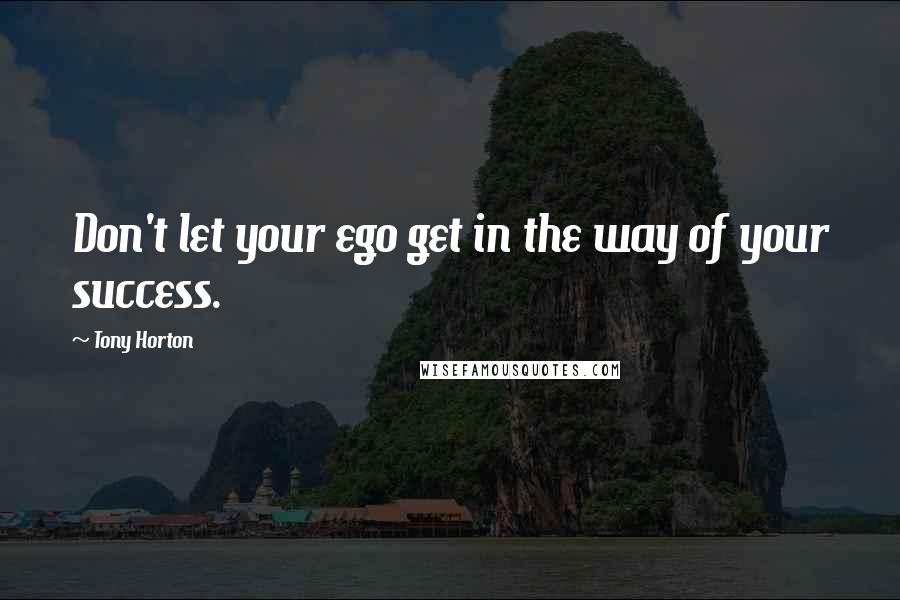 Don't let your ego get in the way of your success.

~ Tony Horton

WISEFAMOUSQUOTES.COM